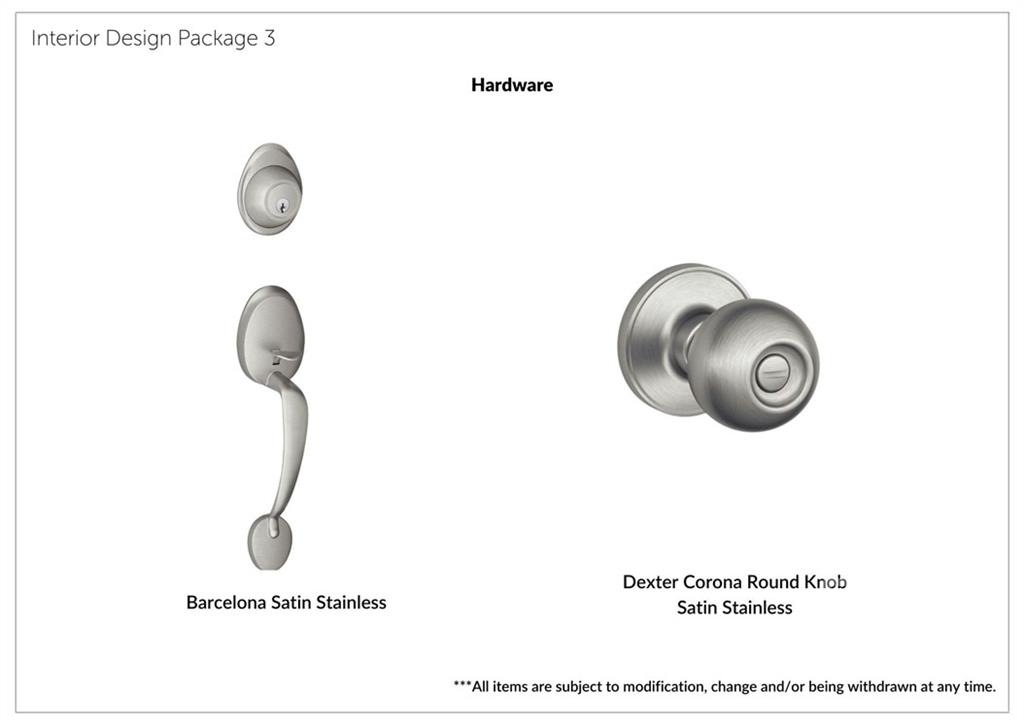 Interior Design Package 3

Hardware

Barcelona Satin Stainless

Dexter Corona Round Knob
Satin Stainless

***All items are subject to modification, change and/or being withdrawn at any time.